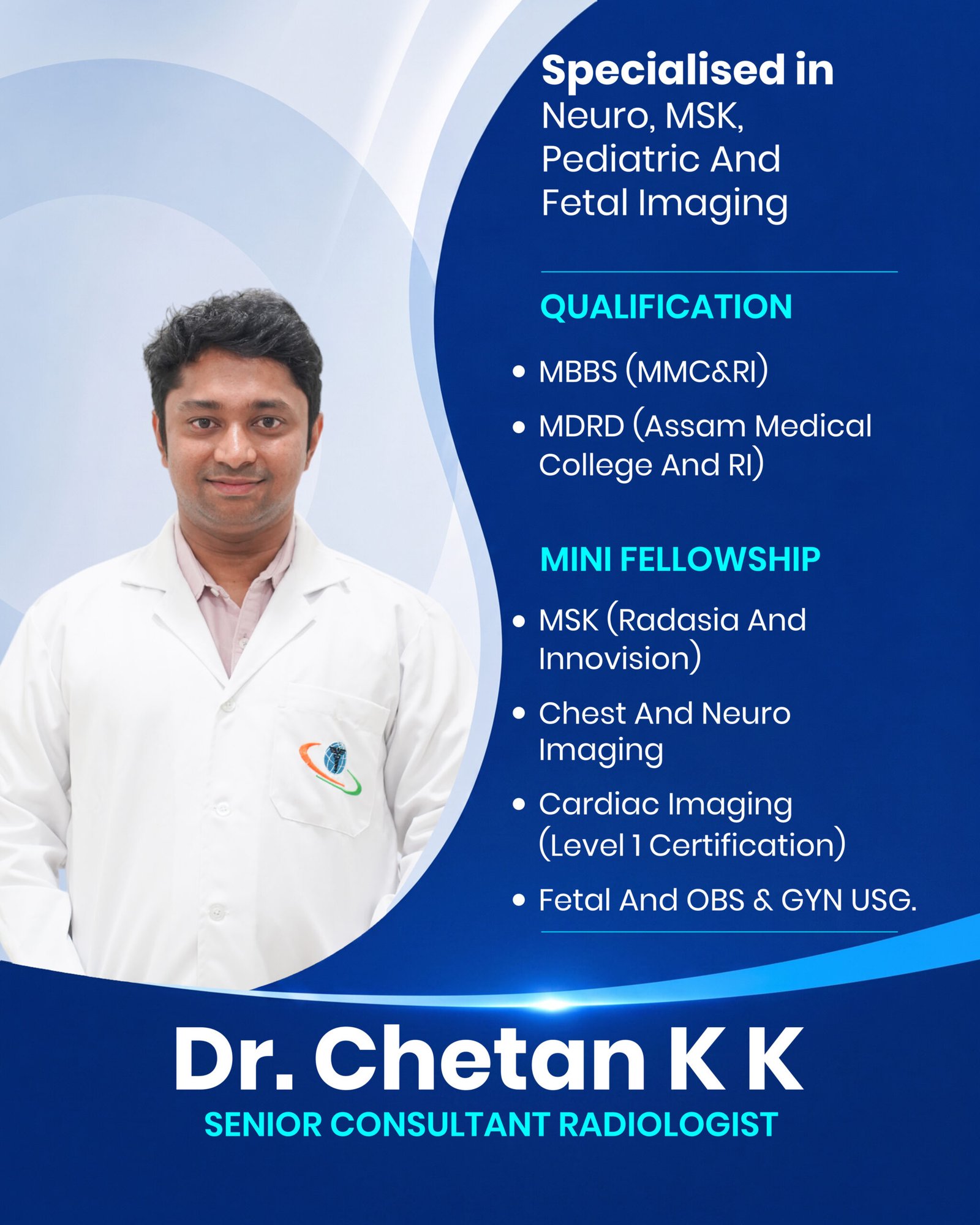 Specialised in
Neuro, MSK, Pediatric And Fetal Imaging

QUALIFICATION

• MBBS (MMC&RI)
• MDRD (Assam Medical College And RI)

MINI FELLOWSHIP

• MSK (Radasia And Innovision)
• Chest And Neuro Imaging
• Cardiac Imaging (Level 1 Certification)
• Fetal And OBS & GYN USG.

Dr. Chetan K K
SENIOR CONSULTANT RADIOLOGIST